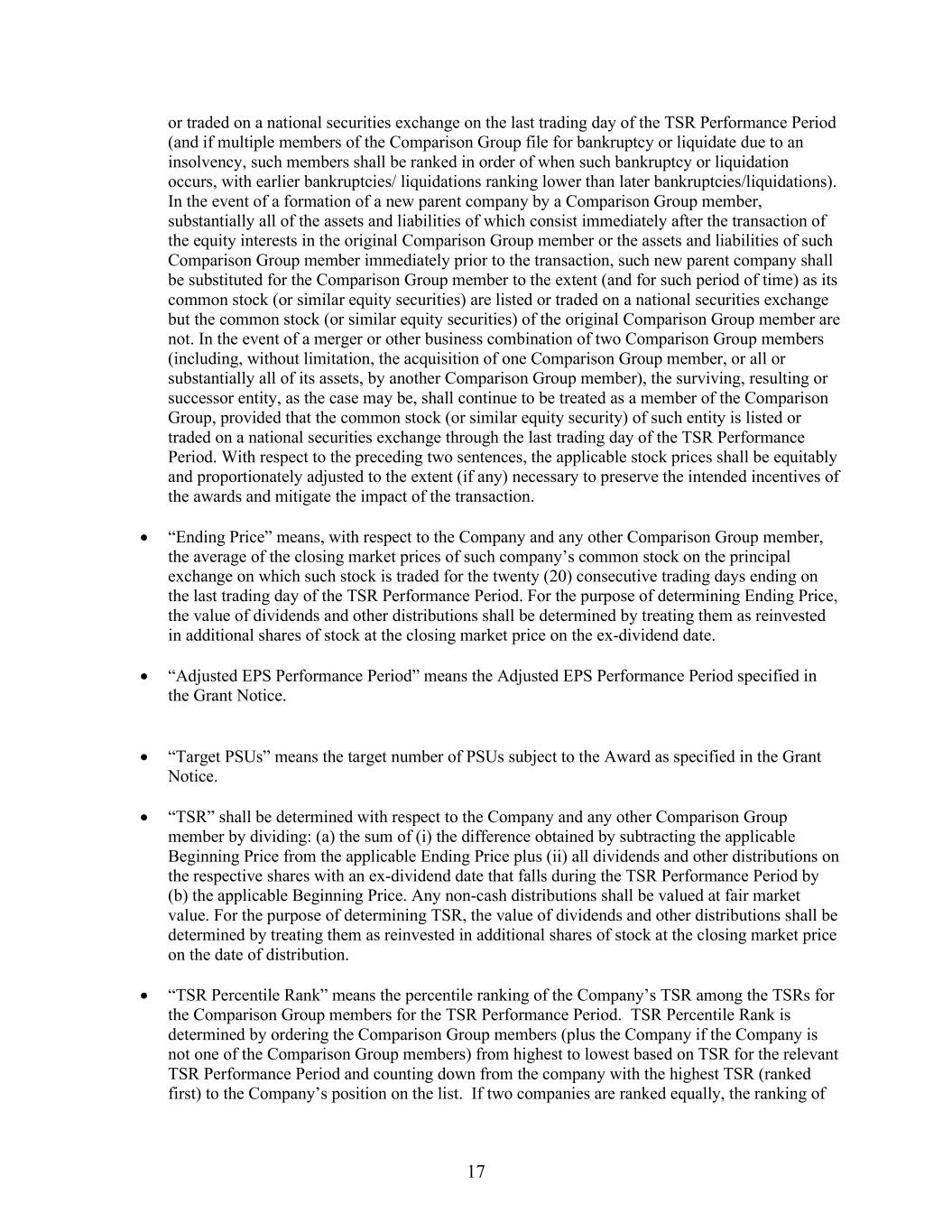 or traded on a national securities exchange on the last trading day of the TSR Performance Period (and if multiple members of the Comparison Group file for bankruptcy or liquidate due to an insolvency, such members shall be ranked in order of when such bankruptcy or liquidation occurs, with earlier bankruptcies/ liquidations ranking lower than later bankruptcies/liquidations). In the event of a formation of a new parent company by a Comparison Group member, substantially all of the assets and liabilities of which consist immediately after the transaction of the equity interests in the original Comparison Group member or the assets and liabilities of such Comparison Group member immediately prior to the transaction, such new parent company shall be substituted for the Comparison Group member to the extent (and for such period of time) as its common stock (or similar equity securities) are listed or traded on a national securities exchange but the common stock (or similar equity securities) of the original Comparison Group member are not. In the event of a merger or other business combination of two Comparison Group members (including, without limitation, the acquisition of one Comparison Group member, or all or substantially all of its assets, by another Comparison Group member), the surviving, resulting or successor entity, as the case may be, shall continue to be treated as a member of the Comparison Group, provided that the common stock (or similar equity security) of such entity is listed or traded on a national securities exchange through the last trading day of the TSR Performance Period. With respect to the preceding two sentences, the applicable stock prices shall be equitably and proportionately adjusted to the extent (if any) necessary to preserve the intended incentives of the awards and mitigate the impact of the transaction.

• “Ending Price” means, with respect to the Company and any other Comparison Group member, the average of the closing market prices of such company’s common stock on the principal exchange on which such stock is traded for the twenty (20) consecutive trading days ending on the last trading day of the TSR Performance Period. For the purpose of determining Ending Price, the value of dividends and other distributions shall be determined by treating them as reinvested in additional shares of stock at the closing market price on the ex-dividend date.

• “Adjusted EPS Performance Period” means the Adjusted EPS Performance Period specified in the Grant Notice.

• “Target PSUs” means the target number of PSUs subject to the Award as specified in the Grant Notice.

• “TSR” shall be determined with respect to the Company and any other Comparison Group member by dividing: (a) the sum of (i) the difference obtained by subtracting the applicable Beginning Price from the applicable Ending Price plus (ii) all dividends and other distributions on the respective shares with an ex-dividend date that falls during the TSR Performance Period by (b) the applicable Beginning Price. Any non-cash distributions shall be valued at fair market value. For the purpose of determining TSR, the value of dividends and other distributions shall be determined by treating them as reinvested in additional shares of stock at the closing market price on the date of distribution.

• “TSR Percentile Rank” means the percentile ranking of the Company’s TSR among the TSRs for the Comparison Group members for the TSR Performance Period. TSR Percentile Rank is determined by ordering the Comparison Group members (plus the Company if the Company is not one of the Comparison Group members) from highest to lowest based on TSR for the relevant TSR Performance Period and counting down from the company with the highest TSR (ranked first) to the Company’s position on the list. If two companies are ranked equally, the ranking of

17